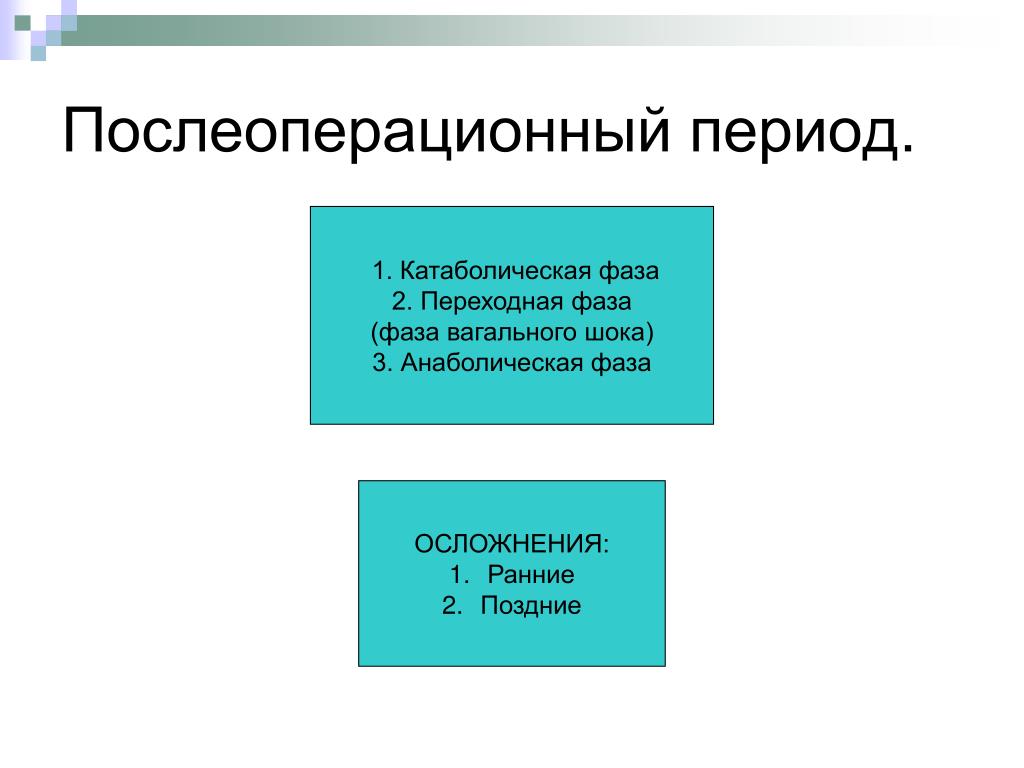 Послеоперационный период.

1. Катаболическая фаза
2. Переходная фаза
(фаза вагального шока)
3. Анаболическая фаза

ОСЛОЖНЕНИЯ:
1. Ранние
2. Поздние